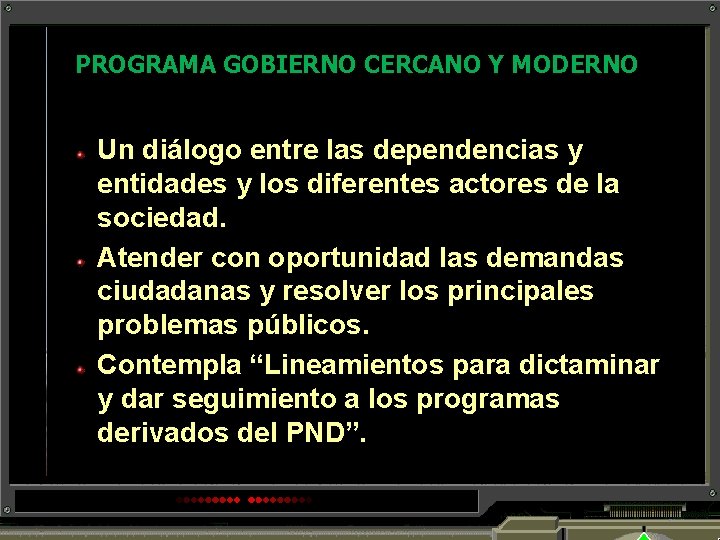 PROGRAMA GOBIERNO CERCANO Y MODERNO

Un diálogo entre las dependencias y entidades y los diferentes actores de la sociedad.

Atender con oportunidad las demandas ciudadanas y resolver los principales problemas públicos.

Contempla “Lineamientos para dictaminar y dar seguimiento a los programas derivados del PND”.